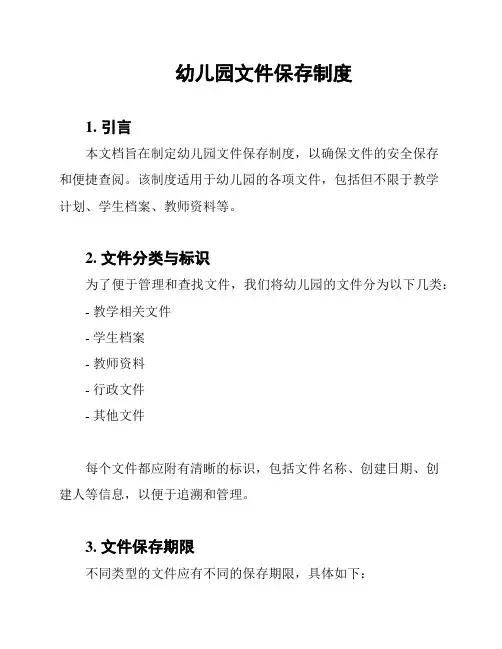 幼儿园文件保存制度

1. 引言

本文档旨在制定幼儿园文件保存制度，以确保文件的安全保存和便捷查阅。该制度适用于幼儿园的各项文件，包括但不限于教学计划、学生档案、教师资料等。

2. 文件分类与标识

为了便于管理和查找文件，我们将幼儿园的文件分为以下几类：

- 教学相关文件
- 学生档案
- 教师资料
- 行政文件
- 其他文件

每个文件都应附有清晰的标识，包括文件名称、创建日期、创建人等信息，以便于追溯和管理。

3. 文件保存期限

不同类型的文件应有不同的保存期限，具体如下：